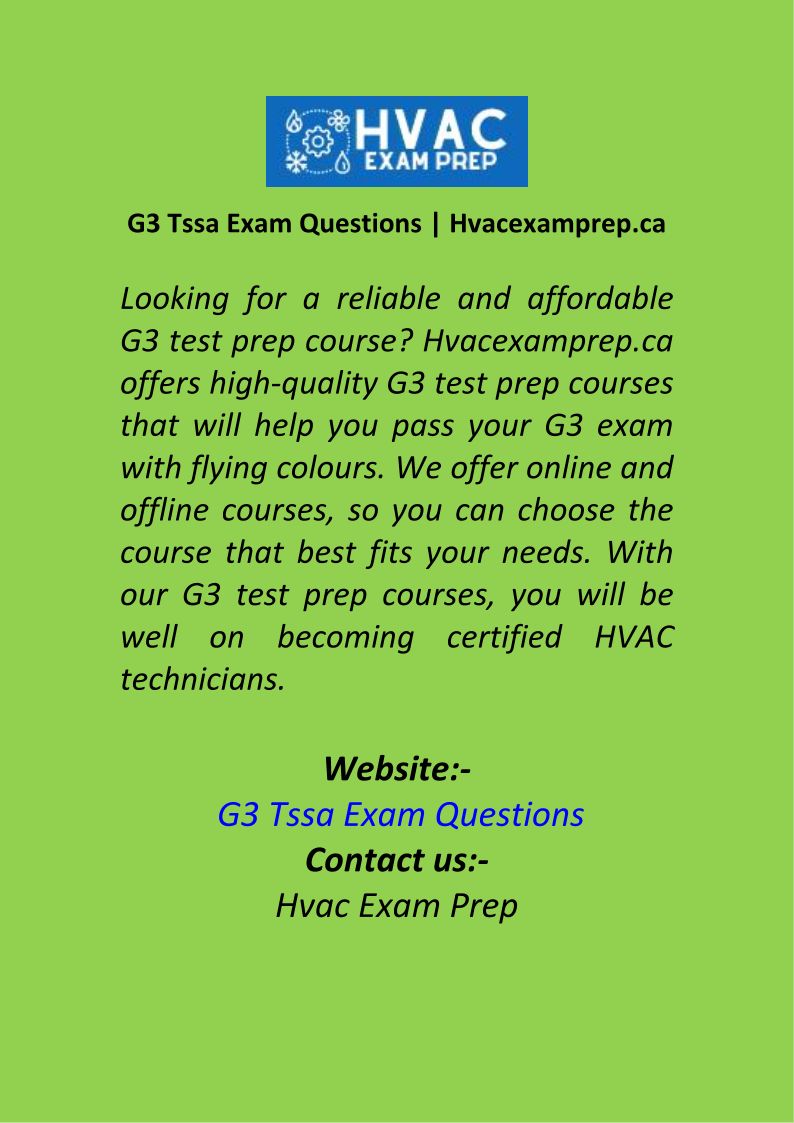 HVAC
EXAM PREP

G3 Tssa Exam Questions | Hvacexamprep.ca

Looking for a reliable and affordable G3 test prep course? Hvacexamprep.ca offers high-quality G3 test prep courses that will help you pass your G3 exam with flying colours. We offer online and offline courses, so you can choose the course that best fits your needs. With our G3 test prep courses, you will be well on becoming certified HVAC technicians.

Website:-
G3 Tssa Exam Questions
Contact us:-
Hvac Exam Prep